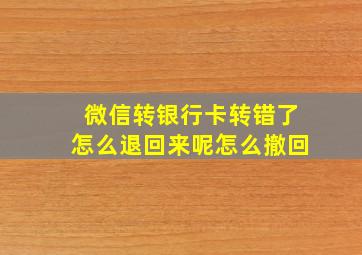 微信转银行卡转错了
怎么退回来呢怎么撤回